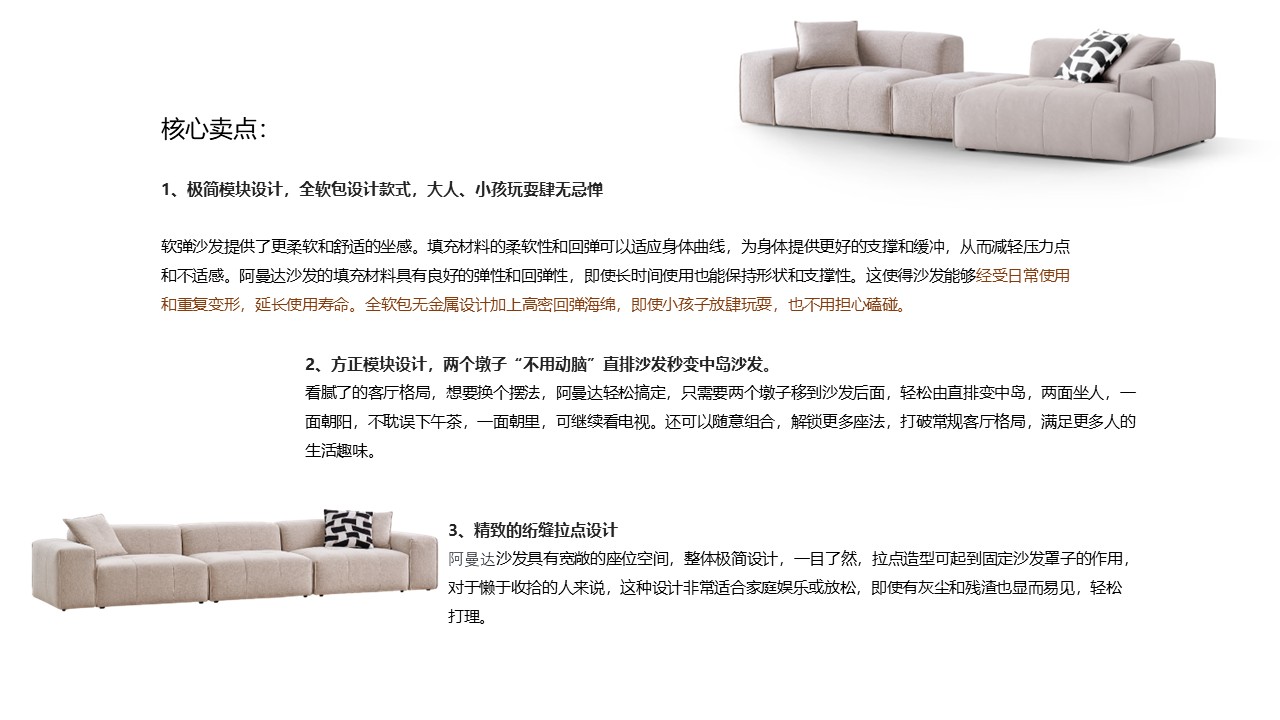 核心卖点：

1、极简模块设计，全软包设计款式，大人、小孩玩耍肆无忌惮

软弹沙发提供了更柔软和舒适的坐感。填充材料的柔软性和回弹可以适应身体曲线，为身体提供更好的支撑和缓冲，从而减轻压力点和不适感。阿曼达沙发的填充材料具有良好的弹性和回弹性，即使长时间使用也能保持形状和支撑性。这使得沙发能够经受日常使用和重复变形，延长使用寿命。全软包无金属设计加上高密回弹海绵，即使小孩子放肆玩耍，也不用担心磕碰。

2、方正模块设计，两个墩子“不用动脑”直排沙发秒变中岛沙发。
看腻了的客厅格局，想要换个摆法，阿曼达轻松搞定，只需要两个墩子移到沙发后面，轻松由直排变中岛，两面坐人，一面朝阳，不耽误下午茶，一面朝里，可继续看电视。还可以随意组合，解锁更多座法，打破常规客厅格局，满足更多人的生活趣味。

3、精致的绗缝拉点设计
阿曼达沙发具有宽敞的座位空间，整体极简设计，一目了然，拉点造型可起到固定沙发罩子的作用，对于懒于收拾的人来说，这种设计非常适合家庭娱乐或放松，即使有灰尘和残渣也显而易见，轻松打理。